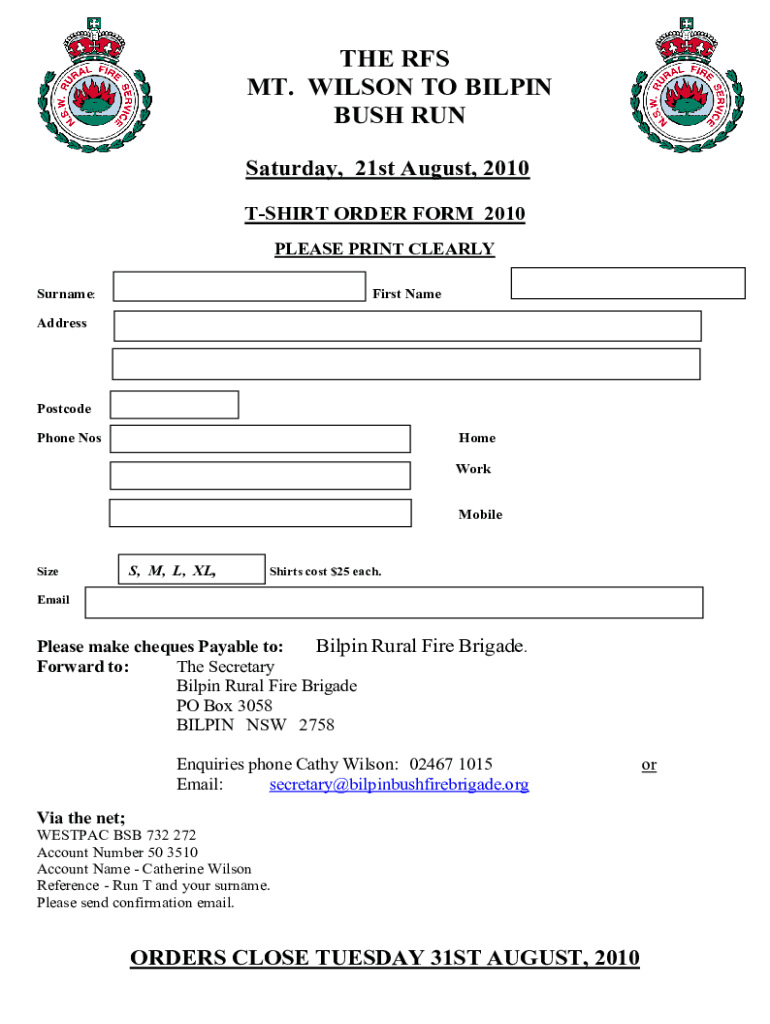 N.S.W. RURAL FIRE SERVICE

THE RFS
MT. WILSON TO BILPIN
BUSH RUN

N.S.W. RURAL FIRE SERVICE

Saturday, 21st August, 2010

T-SHIRT ORDER FORM 2010

PLEASE PRINT CLEARLY

Surname: First Name

Address

Postcode

Phone Nos Home

Work

Mobile

Size S, M, L, XL, Shirts cost $25 each.

Email

Please make cheques Payable to: Bilpin Rural Fire Brigade.
Forward to: The Secretary
Bilpin Rural Fire Brigade
PO Box 3058
BILPIN NSW 2758

Enquiries phone Cathy Wilson: 02467 1015 or
Email: secretary@bilpinbushfirebrigade.org

Via the net;
WESTPAC BSB 732 272
Account Number 50 3510
Account Name - Catherine Wilson
Reference - Run T and your surname.
Please send confirmation email.

ORDERS CLOSE TUESDAY 31ST AUGUST, 2010